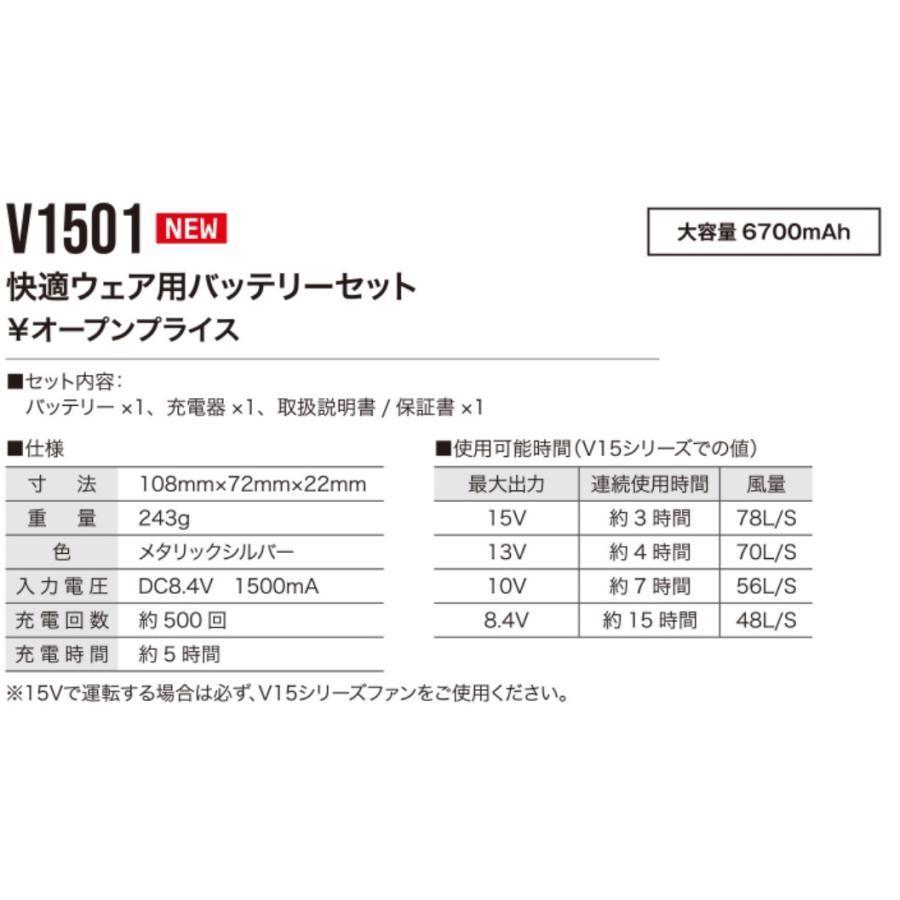 V1501 NEW

大容量 6700mAh

快適ウェア用バッテリーセット
¥オープンプライス

■セット内容：
バッテリー ×1、充電器 ×1、取扱説明書 / 保証書 ×1

■仕様

| 寸　法 | 108mm×72mm×22mm |
|---|---|
| 重　量 | 243g |
| 色 | メタリックシルバー |
| 入力電圧 | DC8.4V　1500mA |
| 充電回数 | 約 500 回 |
| 充電時間 | 約 5 時間 |

■使用可能時間（V15シリーズでの値）

| 最大出力 | 連続使用時間 | 風量 |
|---|---|---|
| 15V | 約 3 時間 | 78L/S |
| 13V | 約 4 時間 | 70L/S |
| 10V | 約 7 時間 | 56L/S |
| 8.4V | 約 15 時間 | 48L/S |

※15Vで運転する場合は必ず、V15シリーズファンをご使用ください。